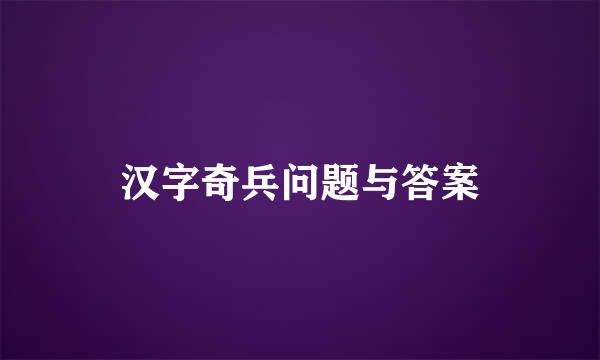 汉字奇兵问题与答案